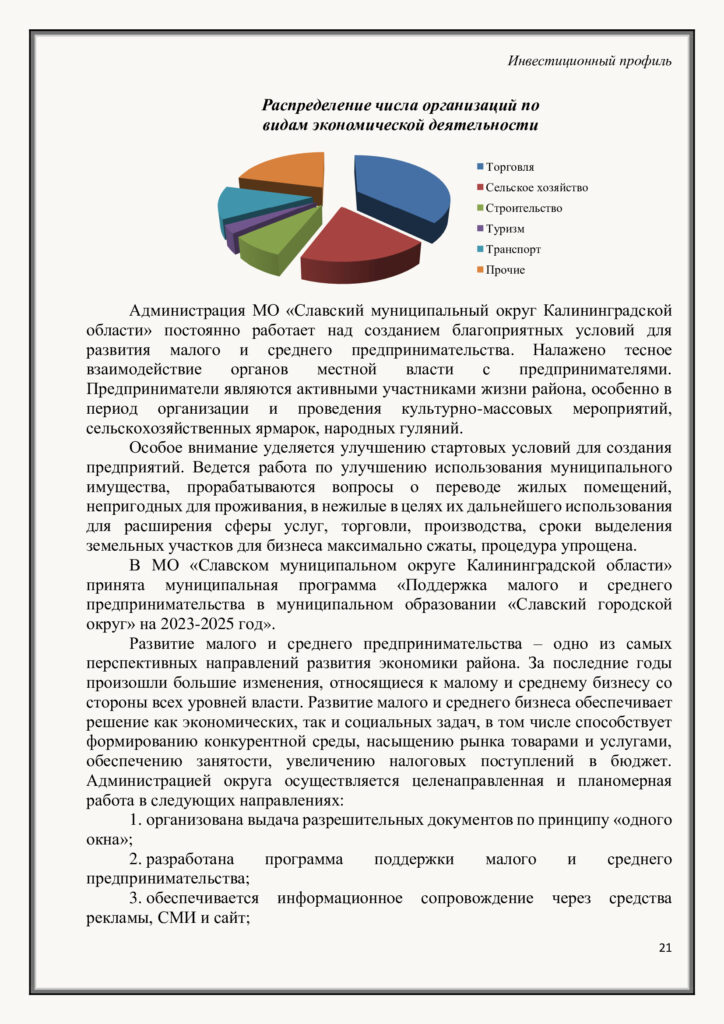 Инвестиционный профиль

Распределение числа организаций по видам экономической деятельности

Торговля
Сельское хозяйство
Строительство
Туризм
Транспорт
Прочие

Администрация МО «Славский муниципальный округ Калининградской области» постоянно работает над созданием благоприятных условий для развития малого и среднего предпринимательства. Налажено тесное взаимодействие органов местной власти с предпринимателями. Предприниматели являются активными участниками жизни района, особенно в период организации и проведения культурно-массовых мероприятий, сельскохозяйственных ярмарок, народных гуляний.

Особое внимание уделяется улучшению стартовых условий для создания предприятий. Ведется работа по улучшению использования муниципального имущества, прорабатываются вопросы о переводе жилых помещений, непригодных для проживания, в нежилые в целях их дальнейшего использования для расширения сферы услуг, торговли, производства, сроки выделения земельных участков для бизнеса максимально сжаты, процедура упрощена.

В МО «Славском муниципальном округе Калининградской области» принята муниципальная программа «Поддержка малого и среднего предпринимательства в муниципальном образовании «Славский городской округ» на 2023-2025 год».

Развитие малого и среднего предпринимательства – одно из самых перспективных направлений развития экономики района. За последние годы произошли большие изменения, относящиеся к малому и среднему бизнесу со стороны всех уровней власти. Развитие малого и среднего бизнеса обеспечивает решение как экономических, так и социальных задач, в том числе способствует формированию конкурентной среды, насыщению рынка товарами и услугами, обеспечению занятости, увеличению налоговых поступлений в бюджет. Администрацией округа осуществляется целенаправленная и планомерная работа в следующих направлениях:

1. организована выдача разрешительных документов по принципу «одного окна»;

2. разработана программа поддержки малого и среднего предпринимательства;

3. обеспечивается информационное сопровождение через средства рекламы, СМИ и сайт;

21